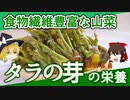 食物繊維豊富な山菜

タラの芽の栄養